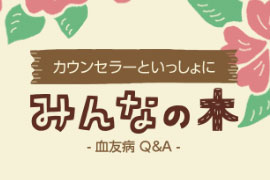 カウンセラーといっしょに

みんなの木

- 血友病 Q&A -